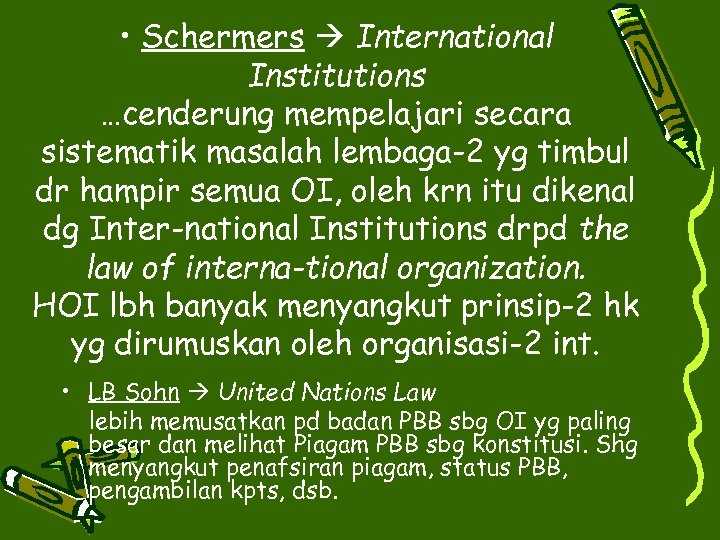 • Schermers → International Institutions
…cenderung mempelajari secara sistematik masalah lembaga-2 yg timbul dr hampir semua OI, oleh krn itu dikenal dg Inter-national Institutions drpd the law of interna-tional organization. HOI lbh banyak menyangkut prinsip-2 hk yg dirumuskan oleh organisasi-2 int.

• LB Sohn → United Nations Law
lebih memusatkan pd badan PBB sbg OI yg paling besar dan melihat Piagam PBB sbg konstitusi. Shg menyangkut penafsiran piagam, status PBB, pengambilan kpts, dsb.